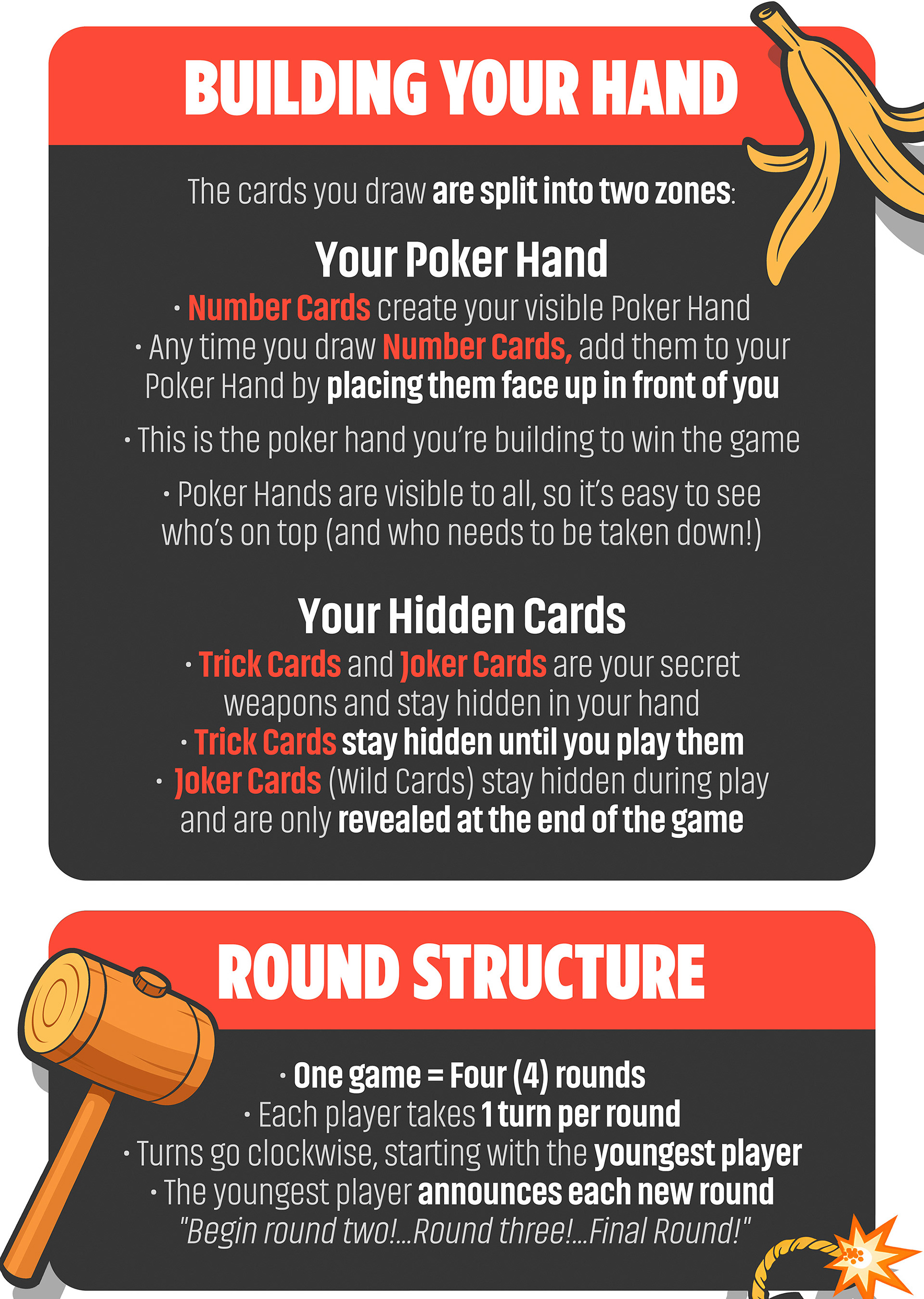 BUILDING YOUR HAND

The cards you draw are split into two zones:

Your Poker Hand

• Number Cards create your visible Poker Hand

• Any time you draw Number Cards, add them to your Poker Hand by placing them face up in front of you

• This is the poker hand you're building to win the game

• Poker Hands are visible to all, so it's easy to see who's on top (and who needs to be taken down!)

Your Hidden Cards

• Trick Cards and Joker Cards are your secret weapons and stay hidden in your hand

• Trick Cards stay hidden until you play them

• Joker Cards (Wild Cards) stay hidden during play and are only revealed at the end of the game

ROUND STRUCTURE

• One game = Four (4) rounds

• Each player takes 1 turn per round

• Turns go clockwise, starting with the youngest player

• The youngest player announces each new round "Begin round two!...Round three!...Final Round!"